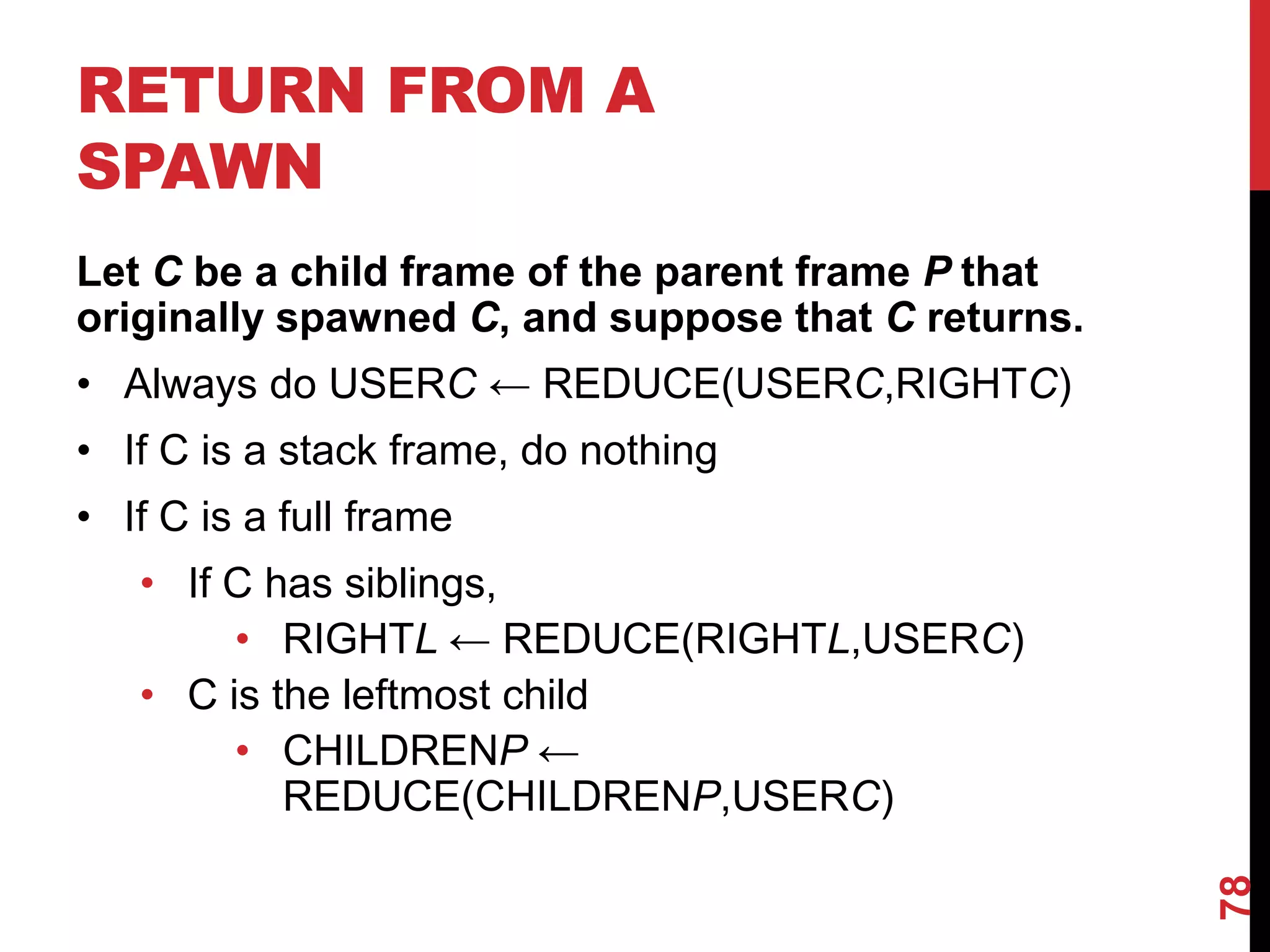 RETURN FROM A SPAWN

Let C be a child frame of the parent frame P that originally spawned C, and suppose that C returns.

• Always do USERC ← REDUCE(USERC,RIGHTC)
• If C is a stack frame, do nothing
• If C is a full frame
  • If C has siblings,
    • RIGHTL ← REDUCE(RIGHTL,USERC)
  • C is the leftmost child
    • CHILDRENP ← REDUCE(CHILDRENP,USERC)

78